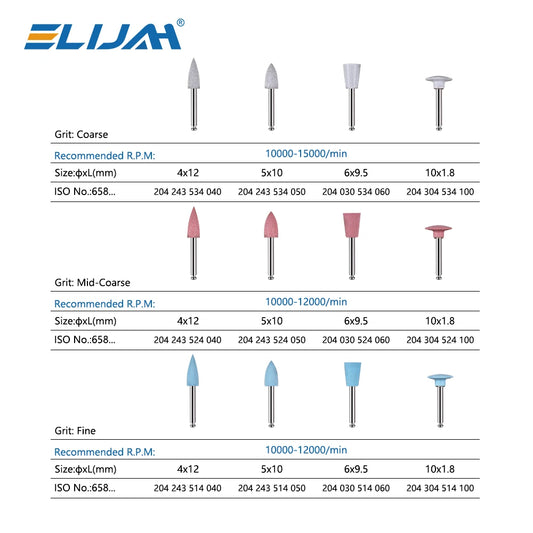 ELIJAH®

Grit: Coarse

| Recommended R.P.M: | 10000-15000/min | | | |
|---|---|---|---|---|
| Size:φxL(mm) | 4x12 | 5x10 | 6x9.5 | 10x1.8 |
| ISO No.:658... | 204 243 534 040 | 204 243 534 050 | 204 030 534 060 | 204 304 534 100 |

Grit: Mid-Coarse

| Recommended R.P.M: | 10000-12000/min | | | |
|---|---|---|---|---|
| Size:φxL(mm) | 4x12 | 5x10 | 6x9.5 | 10x1.8 |
| ISO No.:658... | 204 243 524 040 | 204 243 524 050 | 204 030 524 060 | 204 304 524 100 |

Grit: Fine

| Recommended R.P.M: | 10000-12000/min | | | |
|---|---|---|---|---|
| Size:φxL(mm) | 4x12 | 5x10 | 6x9.5 | 10x1.8 |
| ISO No.:658... | 204 243 514 040 | 204 243 514 050 | 204 030 514 060 | 204 304 514 100 |